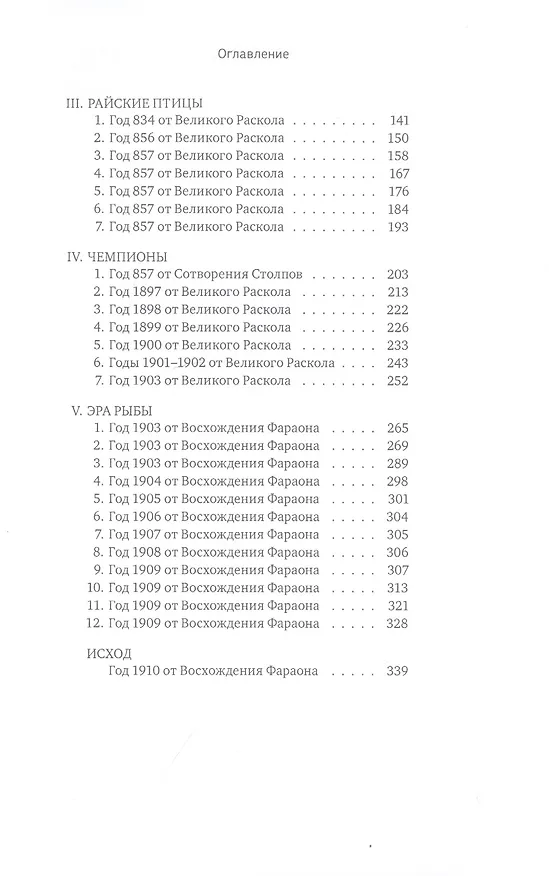 Оглавление

III. РАЙСКИЕ ПТИЦЫ
1. Год 834 от Великого Раскола 141
2. Год 856 от Великого Раскола 150
3. Год 857 от Великого Раскола 158
4. Год 857 от Великого Раскола 167
5. Год 857 от Великого Раскола 176
6. Год 857 от Великого Раскола 184
7. Год 857 от Великого Раскола 193

IV. ЧЕМПИОНЫ
1. Год 857 от Сотворения Столпов 203
2. Год 1897 от Великого Раскола 213
3. Год 1898 от Великого Раскола 222
4. Год 1899 от Великого Раскола 226
5. Год 1900 от Великого Раскола 233
6. Годы 1901–1902 от Великого Раскола 243
7. Год 1903 от Великого Раскола 252

V. ЭРА РЫБЫ
1. Год 1903 от Восхождения Фараона 265
2. Год 1903 от Восхождения Фараона 269
3. Год 1903 от Восхождения Фараона 289
4. Год 1904 от Восхождения Фараона 298
5. Год 1905 от Восхождения Фараона 301
6. Год 1906 от Восхождения Фараона 304
7. Год 1907 от Восхождения Фараона 305
8. Год 1908 от Восхождения Фараона 306
9. Год 1909 от Восхождения Фараона 307
10. Год 1909 от Восхождения Фараона 313
11. Год 1909 от Восхождения Фараона 321
12. Год 1909 от Восхождения Фараона 328

ИСХОД
Год 1910 от Восхождения Фараона 339